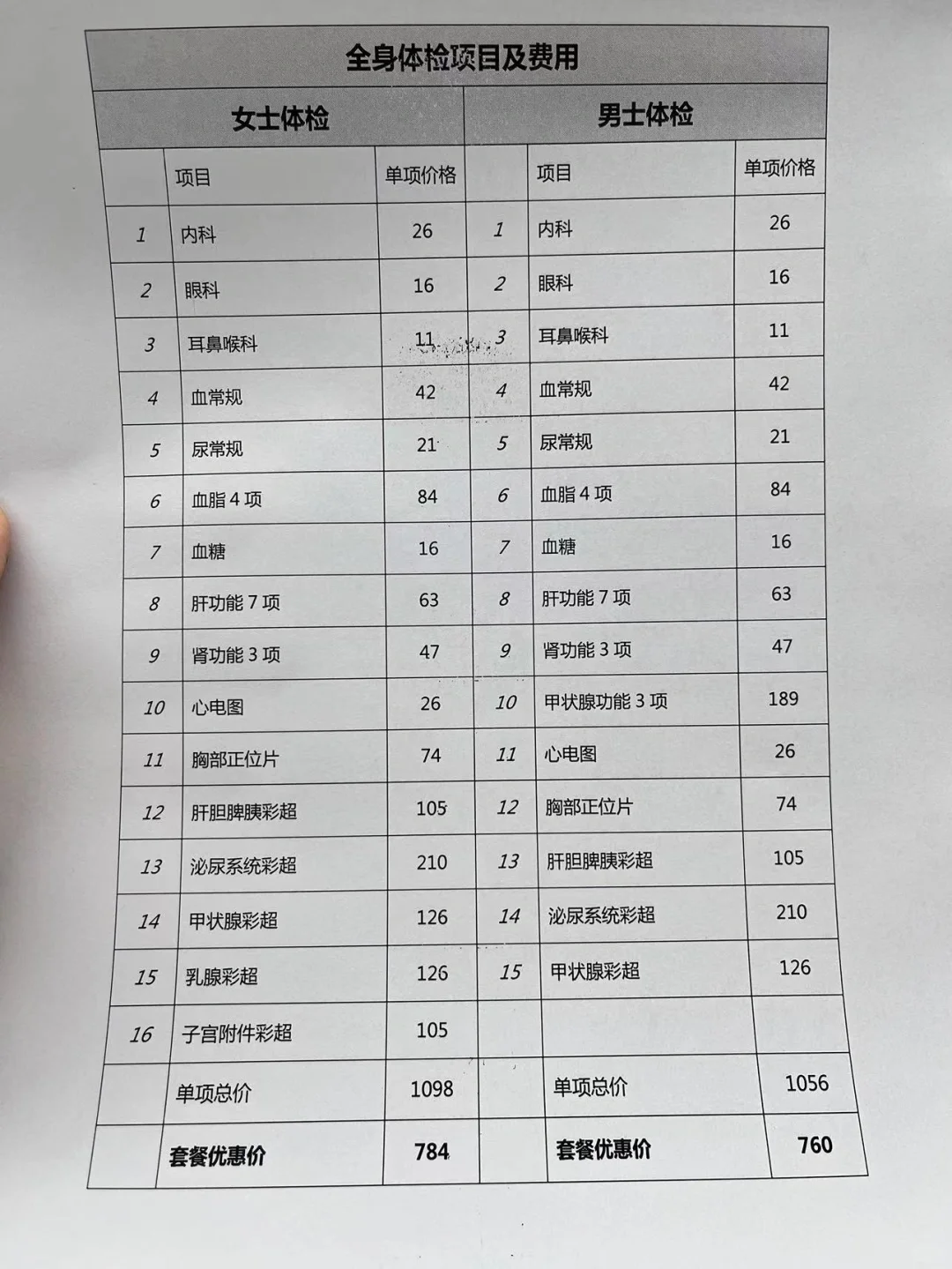 全身体检项目及费用

| 女士体检 | | | 男士体检 | | |
|---|---|---|---|---|---|
| | 项目 | 单项价格 | | 项目 | 单项价格 |
| 1 | 内科 | 26 | 1 | 内科 | 26 |
| 2 | 眼科 | 16 | 2 | 眼科 | 16 |
| 3 | 耳鼻喉科 | 11 | 3 | 耳鼻喉科 | 11 |
| 4 | 血常规 | 42 | 4 | 血常规 | 42 |
| 5 | 尿常规 | 21 | 5 | 尿常规 | 21 |
| 6 | 血脂 4 项 | 84 | 6 | 血脂 4 项 | 84 |
| 7 | 血糖 | 16 | 7 | 血糖 | 16 |
| 8 | 肝功能 7 项 | 63 | 8 | 肝功能 7 项 | 63 |
| 9 | 肾功能 3 项 | 47 | 9 | 肾功能 3 项 | 47 |
| 10 | 心电图 | 26 | 10 | 甲状腺功能 3 项 | 189 |
| 11 | 胸部正位片 | 74 | 11 | 心电图 | 26 |
| 12 | 肝胆脾胰彩超 | 105 | 12 | 胸部正位片 | 74 |
| 13 | 泌尿系统彩超 | 210 | 13 | 肝胆脾胰彩超 | 105 |
| 14 | 甲状腺彩超 | 126 | 14 | 泌尿系统彩超 | 210 |
| 15 | 乳腺彩超 | 126 | 15 | 甲状腺彩超 | 126 |
| 16 | 子宫附件彩超 | 105 | | | |
| | 单项总价 | 1098 | | 单项总价 | 1056 |
| | 套餐优惠价 | 784 | | 套餐优惠价 | 760 |